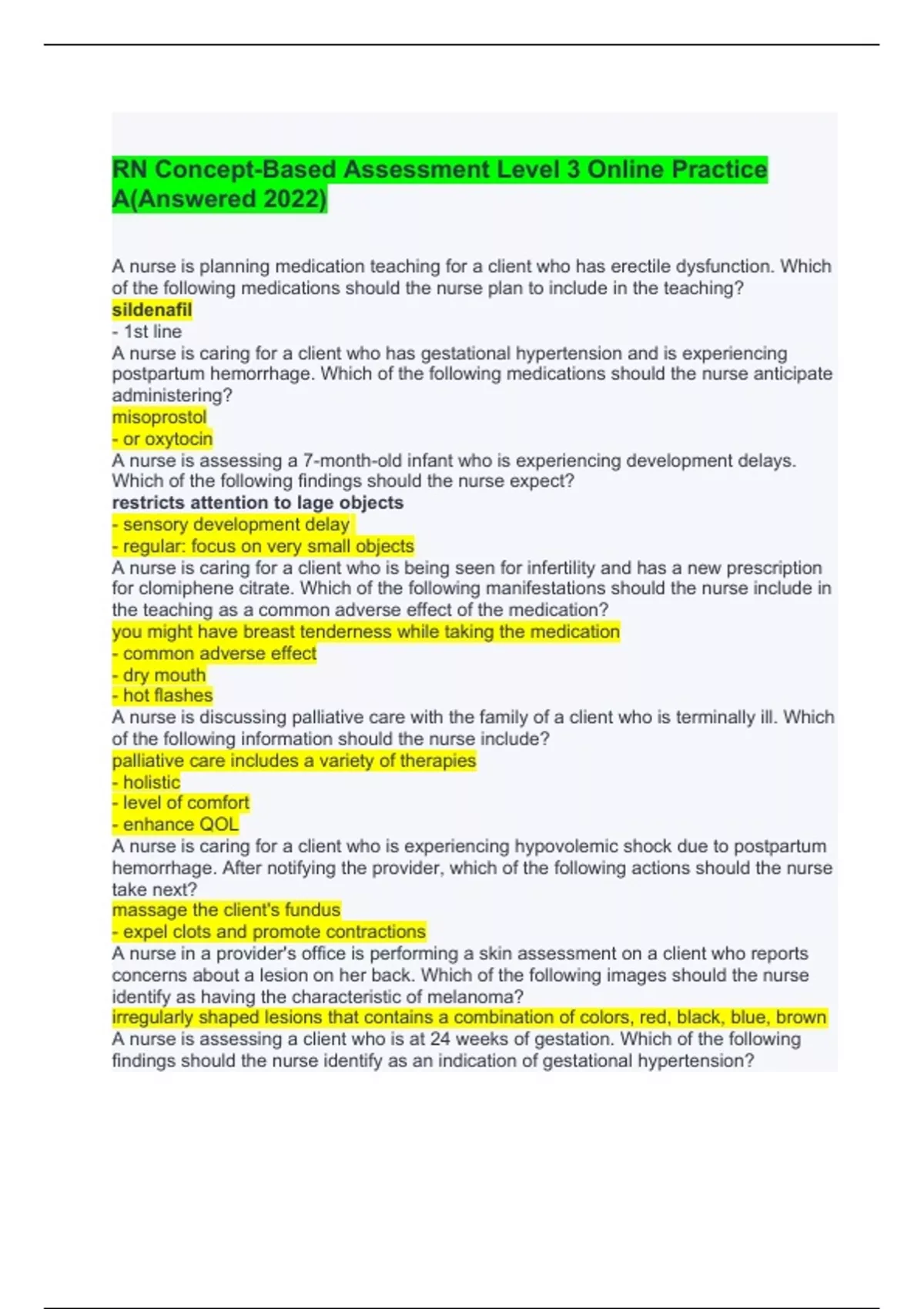 RN Concept-Based Assessment Level 3 Online Practice A(Answered 2022)

A nurse is planning medication teaching for a client who has erectile dysfunction. Which of the following medications should the nurse plan to include in the teaching?
sildenafil
- 1st line
A nurse is caring for a client who has gestational hypertension and is experiencing postpartum hemorrhage. Which of the following medications should the nurse anticipate administering?
misoprostol
- or oxytocin
A nurse is assessing a 7-month-old infant who is experiencing development delays. Which of the following findings should the nurse expect?
restricts attention to lage objects
- sensory development delay
- regular: focus on very small objects
A nurse is caring for a client who is being seen for infertility and has a new prescription for clomiphene citrate. Which of the following manifestations should the nurse include in the teaching as a common adverse effect of the medication?
you might have breast tenderness while taking the medication
- common adverse effect
- dry mouth
- hot flashes
A nurse is discussing palliative care with the family of a client who is terminally ill. Which of the following information should the nurse include?
palliative care includes a variety of therapies
- holistic
- level of comfort
- enhance QOL
A nurse is caring for a client who is experiencing hypovolemic shock due to postpartum hemorrhage. After notifying the provider, which of the following actions should the nurse take next?
massage the client's fundus
- expel clots and promote contractions
A nurse in a provider's office is performing a skin assessment on a client who reports concerns about a lesion on her back. Which of the following images should the nurse identify as having the characteristic of melanoma?
irregularly shaped lesions that contains a combination of colors, red, black, blue, brown
A nurse is assessing a client who is at 24 weeks of gestation. Which of the following findings should the nurse identify as an indication of gestational hypertension?